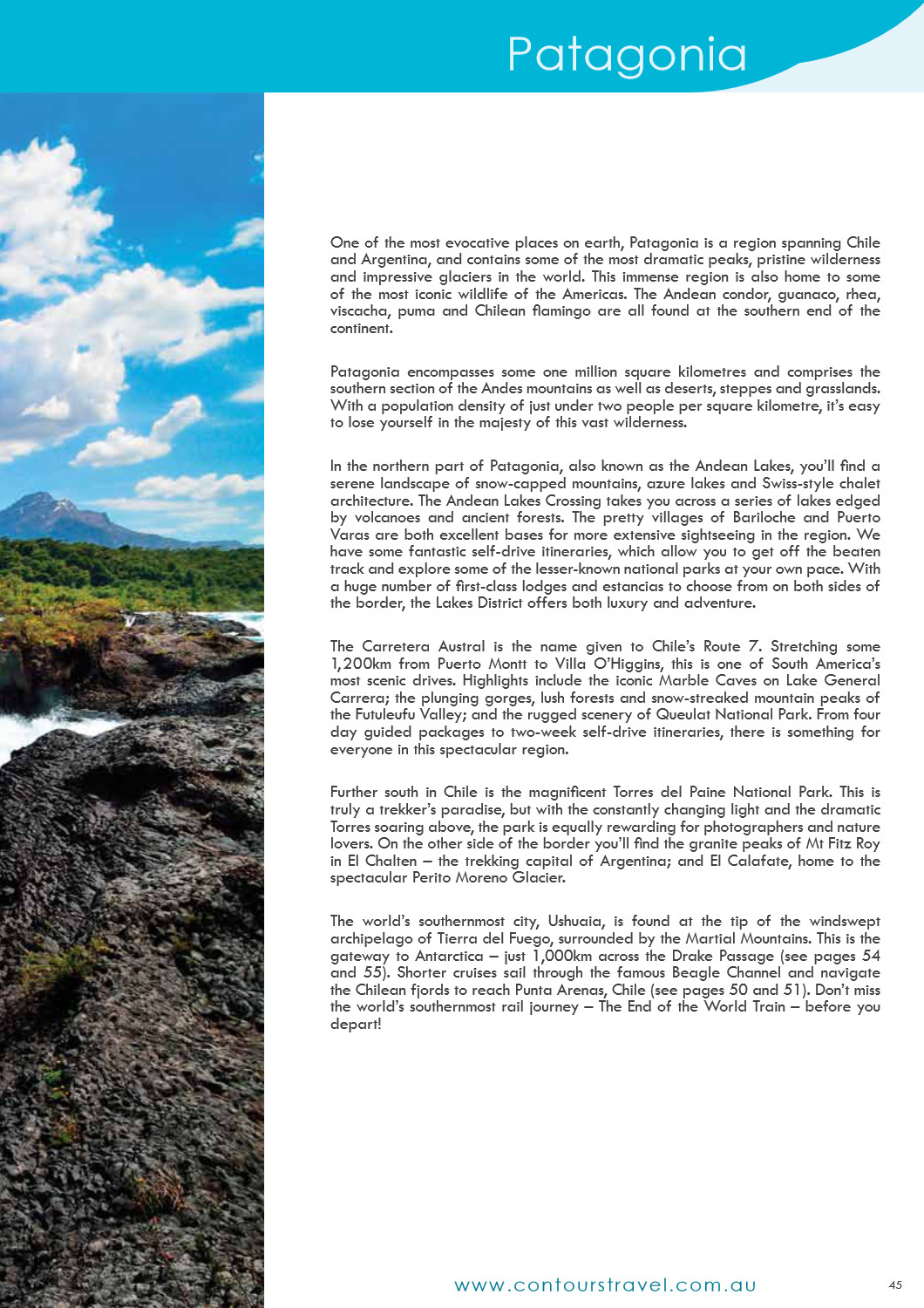 Patagonia

One of the most evocative places on earth, Patagonia is a region spanning Chile and Argentina, and contains some of the most dramatic peaks, pristine wilderness and impressive glaciers in the world. This immense region is also home to some of the most iconic wildlife of the Americas. The Andean condor, guanaco, rhea, viscacha, puma and Chilean flamingo are all found at the southern end of the continent.

Patagonia encompasses some one million square kilometres and comprises the southern section of the Andes mountains as well as deserts, steppes and grasslands. With a population density of just under two people per square kilometre, it's easy to lose yourself in the majesty of this vast wilderness.

In the northern part of Patagonia, also known as the Andean Lakes, you'll find a serene landscape of snow-capped mountains, azure lakes and Swiss-style chalet architecture. The Andean Lakes Crossing takes you across a series of lakes edged by volcanoes and ancient forests. The pretty villages of Bariloche and Puerto Varas are both excellent bases for more extensive sightseeing in the region. We have some fantastic self-drive itineraries, which allow you to get off the beaten track and explore some of the lesser-known national parks at your own pace. With a huge number of first-class lodges and estancias to choose from on both sides of the border, the Lakes District offers both luxury and adventure.

The Carretera Austral is the name given to Chile's Route 7. Stretching some 1,200km from Puerto Montt to Villa O'Higgins, this is one of South America's most scenic drives. Highlights include the iconic Marble Caves on Lake General Carrera; the plunging gorges, lush forests and snow-streaked mountain peaks of the Futuleufu Valley; and the rugged scenery of Queulat National Park. From four day guided packages to two-week self-drive itineraries, there is something for everyone in this spectacular region.

Further south in Chile is the magnificent Torres del Paine National Park. This is truly a trekker's paradise, but with the constantly changing light and the dramatic Torres soaring above, the park is equally rewarding for photographers and nature lovers. On the other side of the border you'll find the granite peaks of Mt Fitz Roy in El Chalten – the trekking capital of Argentina; and El Calafate, home to the spectacular Perito Moreno Glacier.

The world's southernmost city, Ushuaia, is found at the tip of the windswept archipelago of Tierra del Fuego, surrounded by the Martial Mountains. This is the gateway to Antarctica – just 1,000km across the Drake Passage (see pages 54 and 55). Shorter cruises sail through the famous Beagle Channel and navigate the Chilean fjords to reach Punta Arenas, Chile (see pages 50 and 51). Don't miss the world's southernmost rail journey – The End of the World Train – before you depart!

www.contourstravel.com.au

45